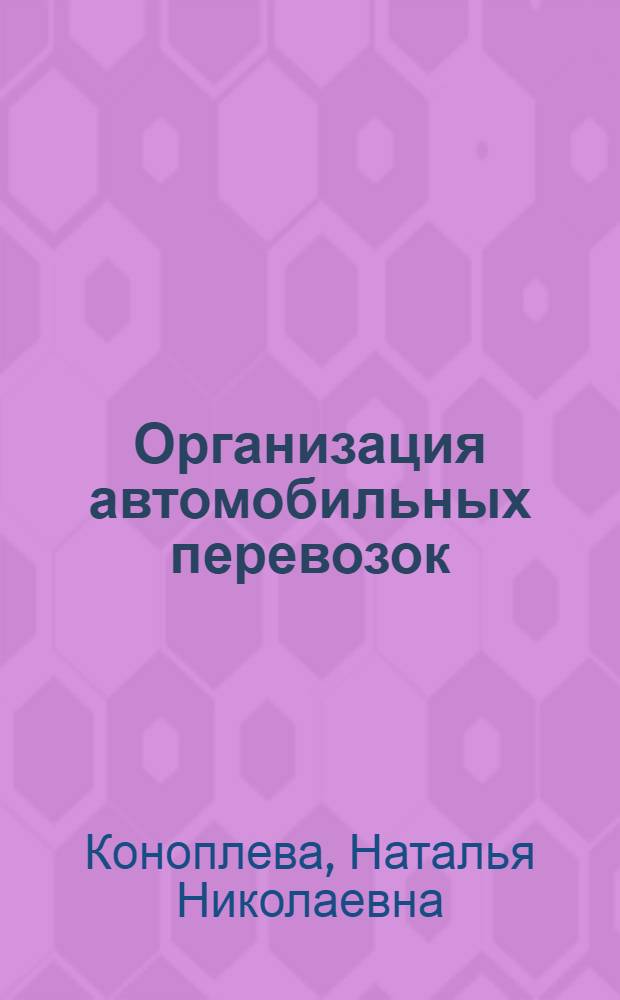 Организация автомобильных перевозок

Коноплева, Наталья Николаевна